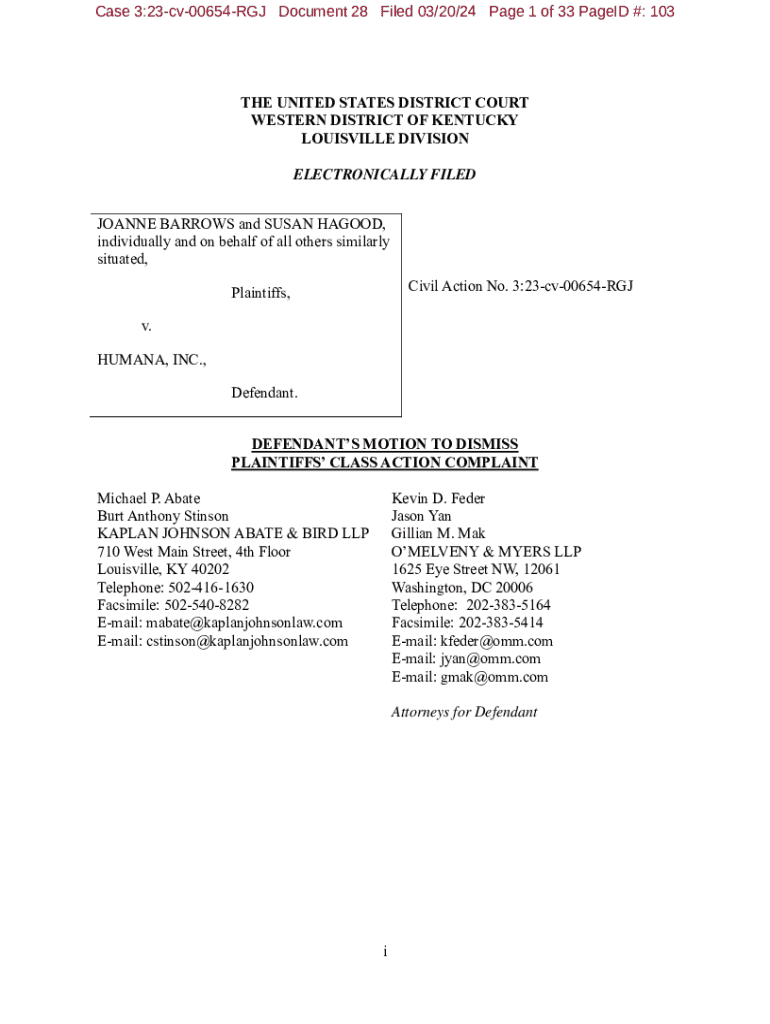 Case 3:23-cv-00654-RGJ Document 28 Filed 03/20/24 Page 1 of 33 PageID #: 103

THE UNITED STATES DISTRICT COURT
WESTERN DISTRICT OF KENTUCKY
LOUISVILLE DIVISION

ELECTRONICALLY FILED

JOANNE BARROWS and SUSAN HAGOOD, individually and on behalf of all others similarly situated,

Plaintiffs,

v.

HUMANA, INC.,

Defendant.

Civil Action No. 3:23-cv-00654-RGJ

DEFENDANT'S MOTION TO DISMISS PLAINTIFFS' CLASS ACTION COMPLAINT

Michael P. Abate
Burt Anthony Stinson
KAPLAN JOHNSON ABATE & BIRD LLP
710 West Main Street, 4th Floor
Louisville, KY 40202
Telephone: 502-416-1630
Facsimile: 502-540-8282
E-mail: mabate@kaplanjohnsonlaw.com
E-mail: cstinson@kaplanjohnsonlaw.com

Kevin D. Feder
Jason Yan
Gillian M. Mak
O'MELVENY & MYERS LLP
1625 Eye Street NW, 12061
Washington, DC 20006
Telephone: 202-383-5164
Facsimile: 202-383-5414
E-mail: kfeder@omm.com
E-mail: jyan@omm.com
E-mail: gmak@omm.com

Attorneys for Defendant

i